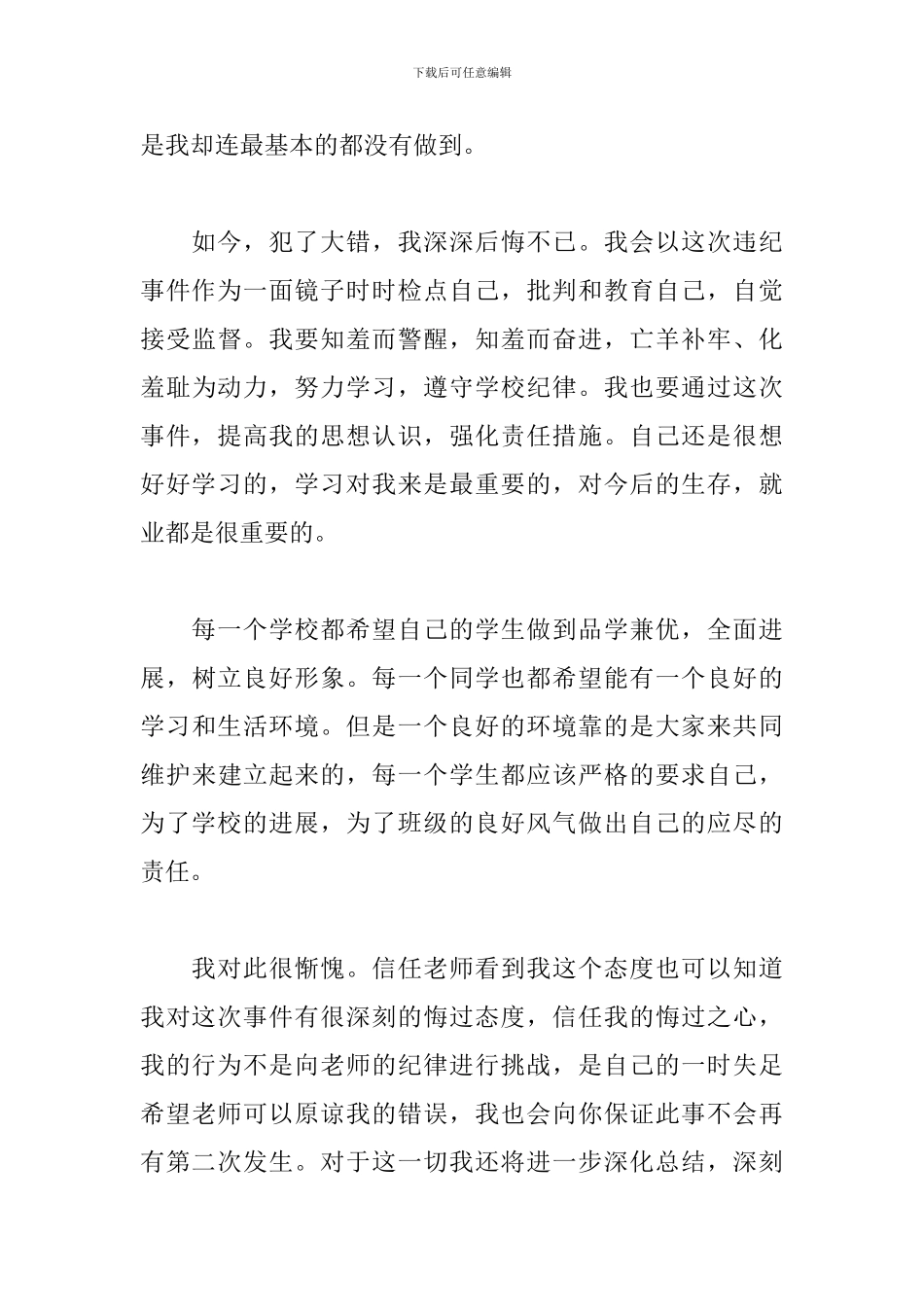 下载后可任意编辑

是我却连最基本的都没有做到。

如今，犯了大错，我深深后悔不已。我会以这次违纪事件作为一面镜子时时检点自己，批判和教育自己，自觉接受监督。我要知羞而警醒，知羞而奋进，亡羊补牢、化羞耻为动力，努力学习，遵守学校纪律。我也要通过这次事件，提高我的思想认识，强化责任措施。自己还是很想好好学习的，学习对我来是最重要的，对今后的生存，就业都是很重要的。

每一个学校都希望自己的学生做到品学兼优，全面进展，树立良好形象。每一个同学也都希望能有一个良好的学习和生活环境。但是一个良好的环境靠的是大家来共同维护来建立起来的，每一个学生都应该严格的要求自己，为了学校的进展，为了班级的良好风气做出自己的应尽的责任。

我对此很惭愧。信任老师看到我这个态度也可以知道我对这次事件有很深刻的悔过态度，信任我的悔过之心，我的行为不是向老师的纪律进行挑战，是自己的一时失足希望老师可以原谅我的错误，我也会向你保证此事不会再有第二次发生。对于这一切我还将进一步深化总结，深刻